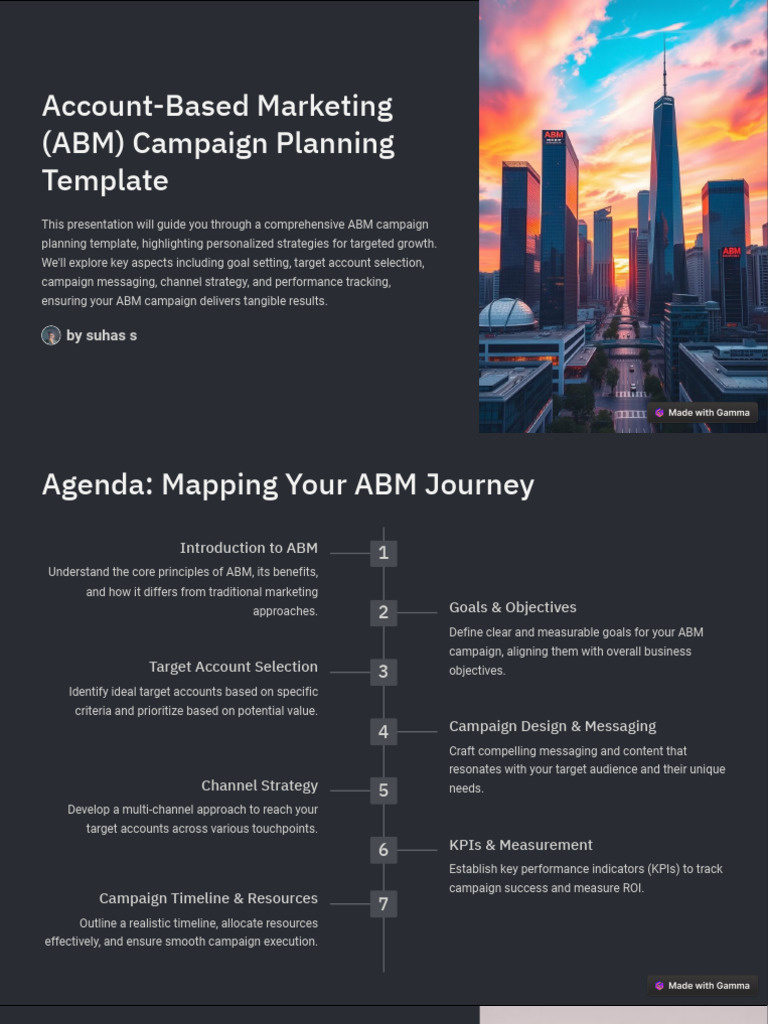 Account-Based Marketing (ABM) Campaign Planning Template

This presentation will guide you through a comprehensive ABM campaign planning template, highlighting personalized strategies for targeted growth. We'll explore key aspects including goal setting, target account selection, campaign messaging, channel strategy, and performance tracking, ensuring your ABM campaign delivers tangible results.

by suhas s

ABM

ABM

Made with Gamma

Agenda: Mapping Your ABM Journey

1

Introduction to ABM

Understand the core principles of ABM, its benefits, and how it differs from traditional marketing approaches.

2

Goals & Objectives

Define clear and measurable goals for your ABM campaign, aligning them with overall business objectives.

3

Target Account Selection

Identify ideal target accounts based on specific criteria and prioritize based on potential value.

4

Campaign Design & Messaging

Craft compelling messaging and content that resonates with your target audience and their unique needs.

5

Channel Strategy

Develop a multi-channel approach to reach your target accounts across various touchpoints.

6

KPIs & Measurement

Establish key performance indicators (KPIs) to track campaign success and measure ROI.

7

Campaign Timeline & Resources

Outline a realistic timeline, allocate resources effectively, and ensure smooth campaign execution.

Made with Gamma